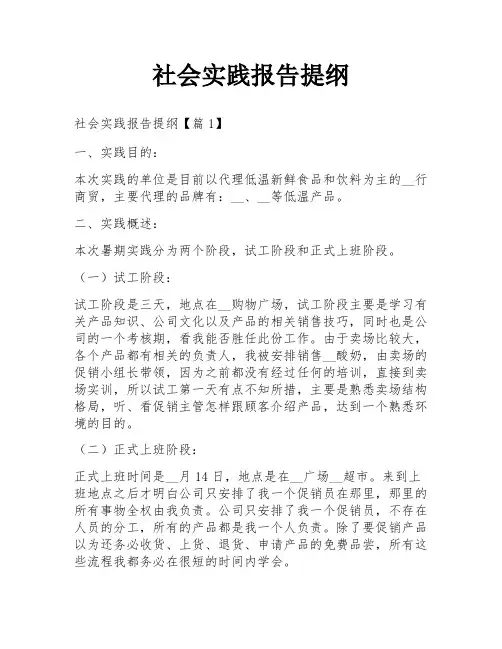 社会实践报告提纲

社会实践报告提纲【篇 1】

一、实践目的：

本次实践的单位是目前以代理低温新鲜食品和饮料为主的__行商贸，主要代理的品牌有：__、__等低温产品。

二、实践概述：

本次暑期实践分为两个阶段，试工阶段和正式上班阶段。

（一）试工阶段：

试工阶段是三天，地点在__购物广场，试工阶段主要是学习有关产品知识、公司文化以及产品的相关销售技巧，同时也是公司的一个考核期，看我能否胜任此份工作。由于卖场比较大，各个产品都有相关的负责人，我被安排销售__酸奶，由卖场的促销小组长带领，因为之前都没有经过任何的培训，直接到卖场实训，所以试工第一天有点不知所措，主要是熟悉卖场结构格局，听、看促销主管怎样跟顾客介绍产品，达到一个熟悉环境的目的。

（二）正式上班阶段：

正式上班时间是__月 14 日，地点是在__广场__超市。来到上班地点之后才明白公司只安排了我一个促销员在那里，那里的所有事物全权由我负责。公司只安排了我一个促销员，不存在人员的分工，所有的产品都是我一个人负责。除了要促销产品以为还务必收货、上货、退货、申请产品的免费品尝，所有这些流程我都务必在很短的时间内学会。